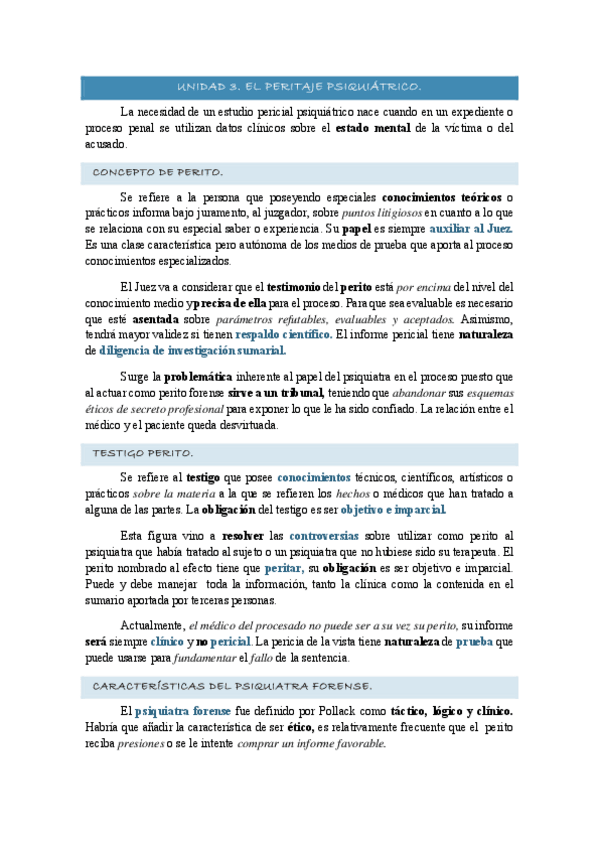 UNIDAD 3. EL PERITAJE PSIQUIÁTRICO.

La necesidad de un estudio pericial psiquiátrico nace cuando en un expediente o proceso penal se utilizan datos clínicos sobre el estado mental de la víctima o del acusado.

CONCEPTO DE PERITO.

Se refiere a la persona que poseyendo especiales conocimientos teóricos o prácticos informa bajo juramento, al juzgador, sobre puntos litigiosos en cuanto a lo que se relaciona con su especial saber o experiencia. Su papel es siempre auxiliar al Juez. Es una clase característica pero autónoma de los medios de prueba que aporta al proceso conocimientos especializados.

El Juez va a considerar que el testimonio del perito está por encima del nivel del conocimiento medio y precisa de ella para el proceso. Para que sea evaluable es necesario que esté asentada sobre parámetros refutables, evaluables y aceptados. Asimismo, tendrá mayor validez si tienen respaldo científico. El informe pericial tiene naturaleza de diligencia de investigación sumarial.

Surge la problemática inherente al papel del psiquiatra en el proceso puesto que al actuar como perito forense sirve a un tribunal, teniendo que abandonar sus esquemas éticos de secreto profesional para exponer lo que le ha sido confiado. La relación entre el médico y el paciente queda desvirtuada.

TESTIGO PERITO.

Se refiere al testigo que posee conocimientos técnicos, científicos, artísticos o prácticos sobre la materia a la que se refieren los hechos o médicos que han tratado a alguna de las partes. La obligación del testigo es ser objetivo e imparcial.

Esta figura vino a resolver las controversias sobre utilizar como perito al psiquiatra que había tratado al sujeto o un psiquiatra que no hubiese sido su terapeuta. El perito nombrado al efecto tiene que peritar, su obligación es ser objetivo e imparcial. Puede y debe manejar toda la información, tanto la clínica como la contenida en el sumario aportada por terceras personas.

Actualmente, el médico del procesado no puede ser a su vez su perito, su informe será siempre clínico y no pericial. La pericia de la vista tiene naturaleza de prueba que puede usarse para fundamentar el fallo de la sentencia.

CARACTERÍSTICAS DEL PSIQUIATRA FORENSE.

El psiquiatra forense fue definido por Pollack como táctico, lógico y clínico. Habría que añadir la característica de ser ético, es relativamente frecuente que el perito reciba presiones o se le intente comprar un informe favorable.